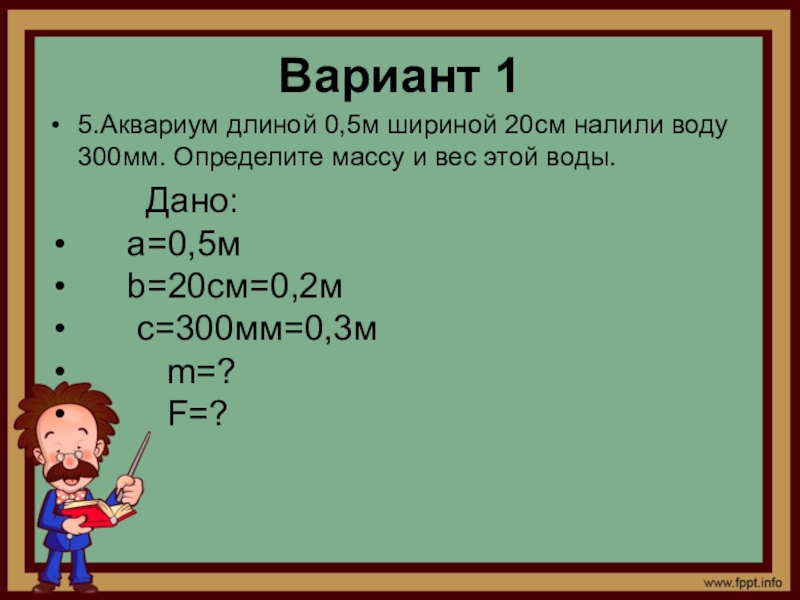 Вариант 1

• 5.Аквариум длиной 0,5м шириной 20см налили воду 300мм. Определите массу и вес этой воды.

Дано:
• a=0,5м
• b=20см=0,2м
• c=300мм=0,3м
• m=?
• F=?

www.fppt.info